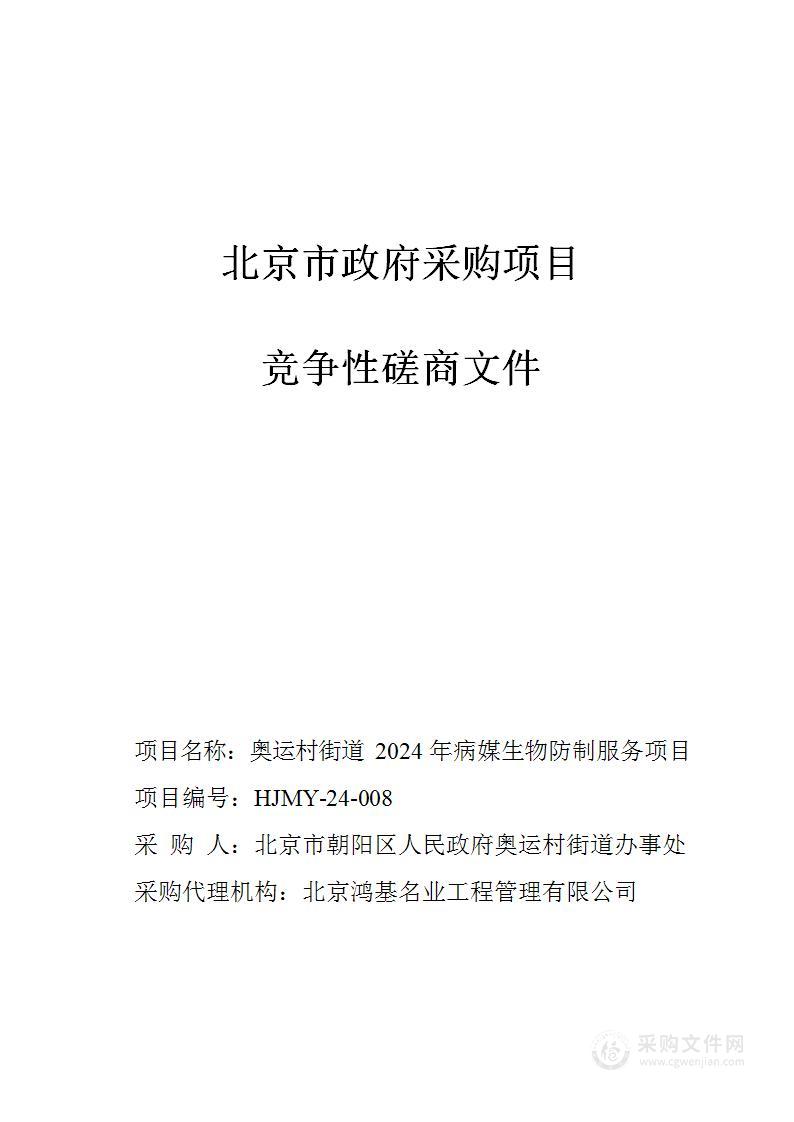 北京市政府采购项目

竞争性磋商文件

项目名称：奥运村街道 2024 年病媒生物防制服务项目

项目编号：HJMY-24-008

采 购 人：北京市朝阳区人民政府奥运村街道办事处

采购代理机构：北京鸿基名业工程管理有限公司

采购文件网
www.cgwenjian.com